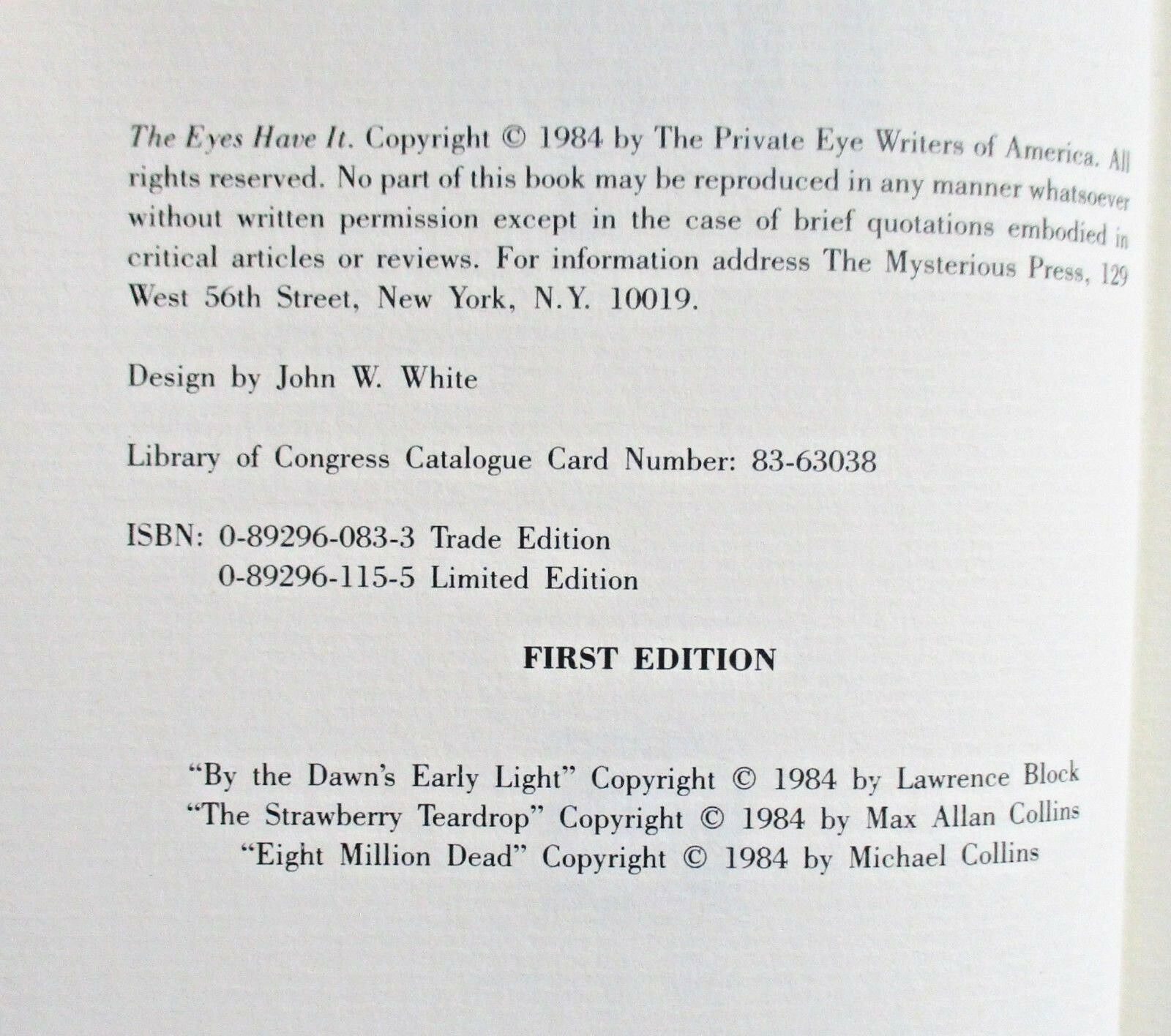 The Eyes Have It. Copyright © 1984 by The Private Eye Writers of America. All rights reserved. No part of this book may be reproduced in any manner whatsoever without written permission except in the case of brief quotations embodied in critical articles or reviews. For information address The Mysterious Press, 129 West 56th Street, New York, N.Y. 10019.

Design by John W. White

Library of Congress Catalogue Card Number: 83-63038

ISBN: 0-89296-083-3 Trade Edition
0-89296-115-5 Limited Edition

FIRST EDITION

"By the Dawn's Early Light" Copyright © 1984 by Lawrence Block
"The Strawberry Teardrop" Copyright © 1984 by Max Allan Collins
"Eight Million Dead" Copyright © 1984 by Michael Collins